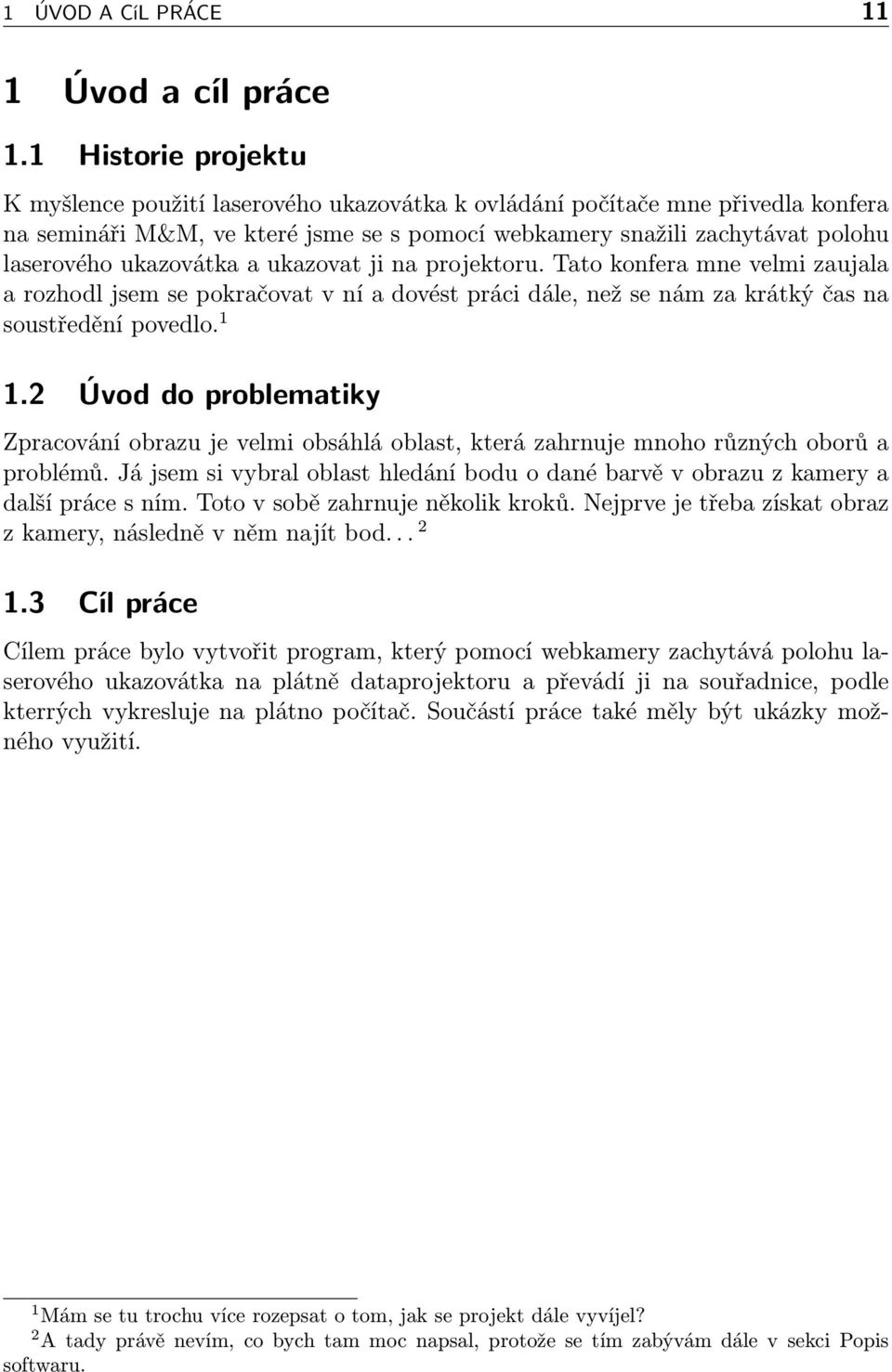 1 ÚVOD A CíL PRÁCE 11

1 Úvod a cíl práce

1.1 Historie projektu

K myšlence použití laserového ukazovátka k ovládání počítače mne přivedla konfera na semináři M&M, ve které jsme se s pomocí webkamery snažili zachytávat polohu laserového ukazovátka a ukazovat ji na projektoru. Tato konfera mne velmi zaujala a rozhodl jsem se pokračovat v ní a dovést práci dále, než se nám za krátký čas na soustředění povedlo.$^1$

1.2 Úvod do problematiky

Zpracování obrazu je velmi obsáhlá oblast, která zahrnuje mnoho různých oborů a problémů. Já jsem si vybral oblast hledání bodu o dané barvě v obrazu z kamery a další práce s ním. Toto v sobě zahrnuje několik kroků. Nejprve je třeba získat obraz z kamery, následně v něm najít bod...$^2$

1.3 Cíl práce

Cílem práce bylo vytvořit program, který pomocí webkamery zachytává polohu laserového ukazovátka na plátně dataprojektoru a převádí ji na souřadnice, podle kterrých vykresluje na plátno počítač. Součástí práce také měly být ukázky možného využití.

$^1$Mám se tu trochu více rozepsat o tom, jak se projekt dále vyvíjel?
$^2$A tady právě nevím, co bych tam moc napsal, protože se tím zabývám dále v sekci Popis softwaru.